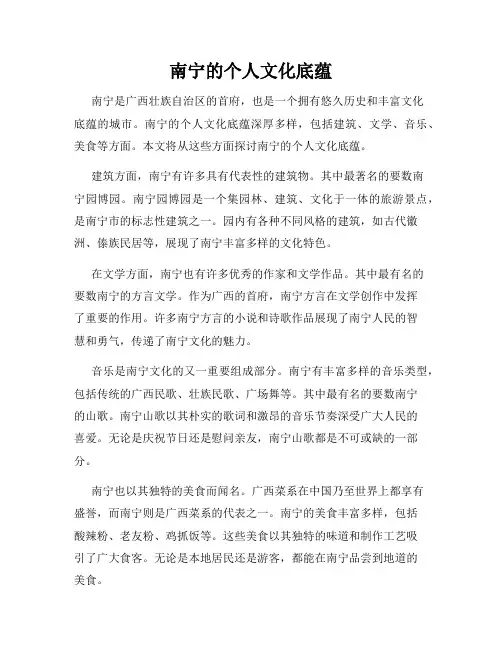 南宁的个人文化底蕴

南宁是广西壮族自治区的首府，也是一个拥有悠久历史和丰富文化底蕴的城市。南宁的个人文化底蕴深厚多样，包括建筑、文学、音乐、美食等方面。本文将从这些方面探讨南宁的个人文化底蕴。

建筑方面，南宁有许多具有代表性的建筑物。其中最著名的要数南宁园博园。南宁园博园是一个集园林、建筑、文化于一体的旅游景点，是南宁市的标志性建筑之一。园内有各种不同风格的建筑，如古代徽洲、傣族民居等，展现了南宁丰富多样的文化特色。

在文学方面，南宁也有许多优秀的作家和文学作品。其中最有名的要数南宁的方言文学。作为广西的首府，南宁方言在文学创作中发挥了重要的作用。许多南宁方言的小说和诗歌作品展现了南宁人民的智慧和勇气，传递了南宁文化的魅力。

音乐是南宁文化的又一重要组成部分。南宁有丰富多样的音乐类型，包括传统的广西民歌、壮族民歌、广场舞等。其中最有名的要数南宁的山歌。南宁山歌以其朴实的歌词和激昂的音乐节奏深受广大人民的喜爱。无论是庆祝节日还是慰问亲友，南宁山歌都是不可或缺的一部分。

南宁也以其独特的美食而闻名。广西菜系在中国乃至世界上都享有盛誉，而南宁则是广西菜系的代表之一。南宁的美食丰富多样，包括酸辣粉、老友粉、鸡抓饭等。这些美食以其独特的味道和制作工艺吸引了广大食客。无论是本地居民还是游客，都能在南宁品尝到地道的美食。